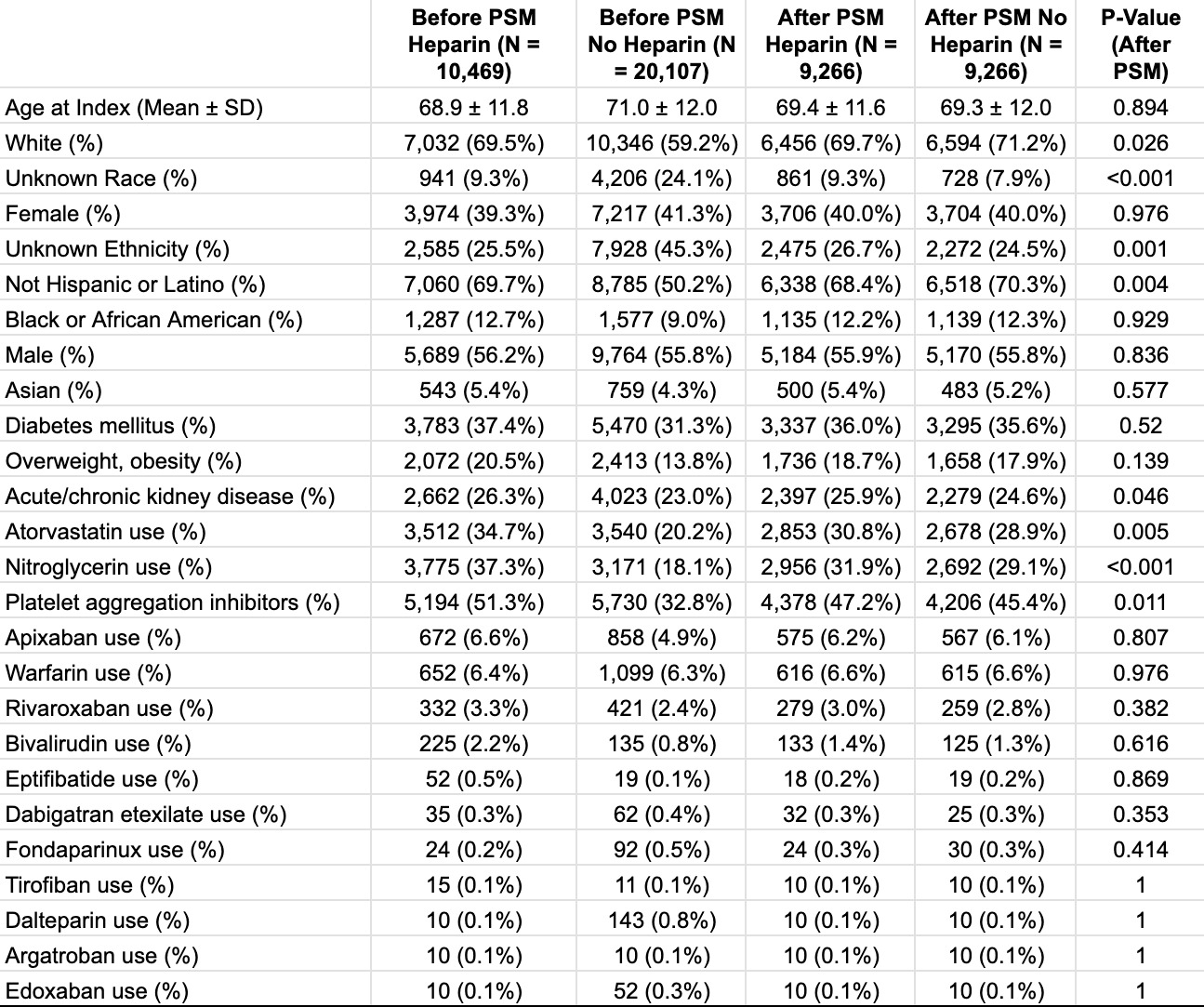 |  | Before PSM Heparin (N = 10,469) | Before PSM No Heparin (N = 20,107) | After PSM Heparin (N = 9,266) | After PSM No Heparin (N = 9,266) | P-Value (After PSM) |
|---|---|---|---|---|---|
| Age at Index (Mean ± SD) | 68.9 ± 11.8 | 71.0 ± 12.0 | 69.4 ± 11.6 | 69.3 ± 12.0 | 0.894 |
| White (%) | 7,032 (69.5%) | 10,346 (59.2%) | 6,456 (69.7%) | 6,594 (71.2%) | 0.026 |
| Unknown Race (%) | 941 (9.3%) | 4,206 (24.1%) | 861 (9.3%) | 728 (7.9%) | <0.001 |
| Female (%) | 3,974 (39.3%) | 7,217 (41.3%) | 3,706 (40.0%) | 3,704 (40.0%) | 0.976 |
| Unknown Ethnicity (%) | 2,585 (25.5%) | 7,928 (45.3%) | 2,475 (26.7%) | 2,272 (24.5%) | 0.001 |
| Not Hispanic or Latino (%) | 7,060 (69.7%) | 8,785 (50.2%) | 6,338 (68.4%) | 6,518 (70.3%) | 0.004 |
| Black or African American (%) | 1,287 (12.7%) | 1,577 (9.0%) | 1,135 (12.2%) | 1,139 (12.3%) | 0.929 |
| Male (%) | 5,689 (56.2%) | 9,764 (55.8%) | 5,184 (55.9%) | 5,170 (55.8%) | 0.836 |
| Asian (%) | 543 (5.4%) | 759 (4.3%) | 500 (5.4%) | 483 (5.2%) | 0.577 |
| Diabetes mellitus (%) | 3,783 (37.4%) | 5,470 (31.3%) | 3,337 (36.0%) | 3,295 (35.6%) | 0.52 |
| Overweight, obesity (%) | 2,072 (20.5%) | 2,413 (13.8%) | 1,736 (18.7%) | 1,658 (17.9%) | 0.139 |
| Acute/chronic kidney disease (%) | 2,662 (26.3%) | 4,023 (23.0%) | 2,397 (25.9%) | 2,279 (24.6%) | 0.046 |
| Atorvastatin use (%) | 3,512 (34.7%) | 3,540 (20.2%) | 2,853 (30.8%) | 2,678 (28.9%) | 0.005 |
| Nitroglycerin use (%) | 3,775 (37.3%) | 3,171 (18.1%) | 2,956 (31.9%) | 2,692 (29.1%) | <0.001 |
| Platelet aggregation inhibitors (%) | 5,194 (51.3%) | 5,730 (32.8%) | 4,378 (47.2%) | 4,206 (45.4%) | 0.011 |
| Apixaban use (%) | 672 (6.6%) | 858 (4.9%) | 575 (6.2%) | 567 (6.1%) | 0.807 |
| Warfarin use (%) | 652 (6.4%) | 1,099 (6.3%) | 616 (6.6%) | 615 (6.6%) | 0.976 |
| Rivaroxaban use (%) | 332 (3.3%) | 421 (2.4%) | 279 (3.0%) | 259 (2.8%) | 0.382 |
| Bivalirudin use (%) | 225 (2.2%) | 135 (0.8%) | 133 (1.4%) | 125 (1.3%) | 0.616 |
| Eptifibatide use (%) | 52 (0.5%) | 19 (0.1%) | 18 (0.2%) | 19 (0.2%) | 0.869 |
| Dabigatran etexilate use (%) | 35 (0.3%) | 62 (0.4%) | 32 (0.3%) | 25 (0.3%) | 0.353 |
| Fondaparinux use (%) | 24 (0.2%) | 92 (0.5%) | 24 (0.3%) | 30 (0.3%) | 0.414 |
| Tirofiban use (%) | 15 (0.1%) | 11 (0.1%) | 10 (0.1%) | 10 (0.1%) | 1 |
| Dalteparin use (%) | 10 (0.1%) | 143 (0.8%) | 10 (0.1%) | 10 (0.1%) | 1 |
| Argatroban use (%) | 10 (0.1%) | 10 (0.1%) | 10 (0.1%) | 10 (0.1%) | 1 |
| Edoxaban use (%) | 10 (0.1%) | 52 (0.3%) | 10 (0.1%) | 10 (0.1%) | 1 |